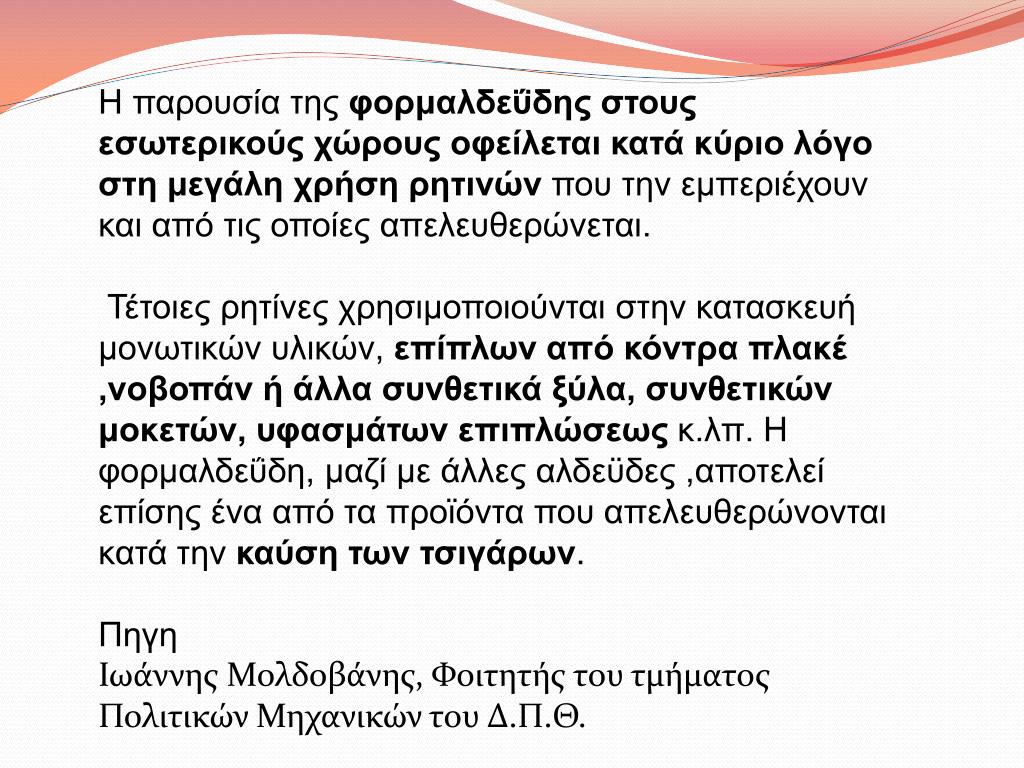 Η παρουσία της φορμαλδεΰδης στους εσωτερικούς χώρους οφείλεται κατά κύριο λόγο στη μεγάλη χρήση ρητινών που την εμπεριέχουν και από τις οποίες απελευθερώνεται.

Τέτοιες ρητίνες χρησιμοποιούνται στην κατασκευή μονωτικών υλικών, επίπλων από κόντρα πλακέ ,νοβοπάν ή άλλα συνθετικά ξύλα, συνθετικών μοκετών, υφασμάτων επιπλώσεως κ.λπ. Η φορμαλδεΰδη, μαζί με άλλες αλδεϋδες ,αποτελεί επίσης ένα από τα προϊόντα που απελευθερώνονται κατά την καύση των τσιγάρων.

Πηγη
Ιωάννης Μολδοβάνης, Φοιτητής του τμήματος Πολιτικών Μηχανικών του Δ.Π.Θ.